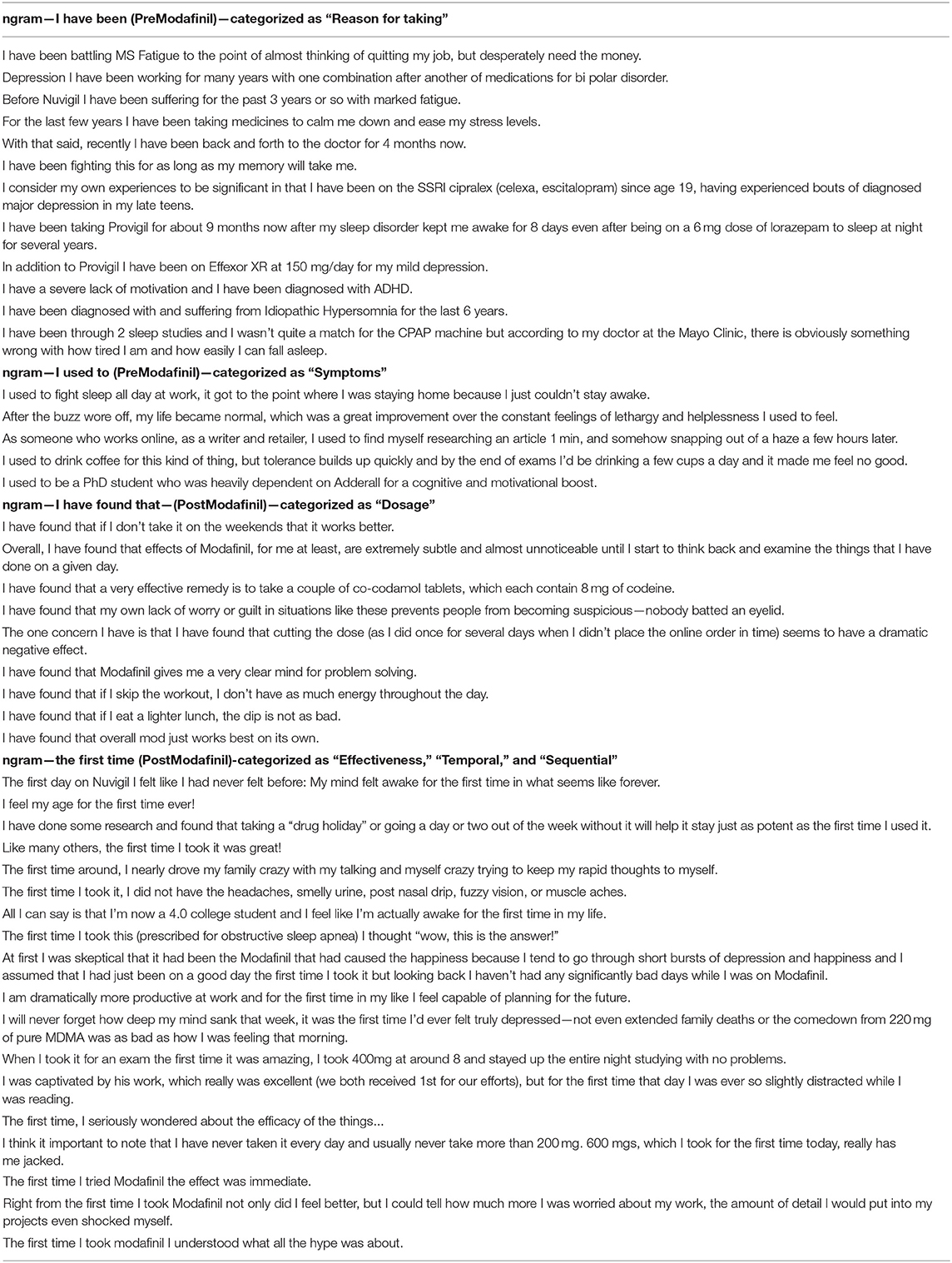 **ngram—I have been (PreModafinil)—categorized as "Reason for taking"**

I have been battling MS Fatigue to the point of almost thinking of quitting my job, but desperately need the money.

Depression I have been working for many years with one combination after another of medications for bi polar disorder.

Before Nuvigil I have been suffering for the past 3 years or so with marked fatigue.

For the last few years I have been taking medicines to calm me down and ease my stress levels.

With that said, recently I have been back and forth to the doctor for 4 months now.

I have been fighting this for as long as my memory will take me.

I consider my own experiences to be significant in that I have been on the SSRI cipralex (celexa, escitalopram) since age 19, having experienced bouts of diagnosed major depression in my late teens.

I have been taking Provigil for about 9 months now after my sleep disorder kept me awake for 8 days even after being on a 6 mg dose of lorazepam to sleep at night for several years.

In addition to Provigil I have been on Effexor XR at 150 mg/day for my mild depression.

I have a severe lack of motivation and I have been diagnosed with ADHD.

I have been diagnosed with and suffering from Idiopathic Hypersomnia for the last 6 years.

I have been through 2 sleep studies and I wasn't quite a match for the CPAP machine but according to my doctor at the Mayo Clinic, there is obviously something wrong with how tired I am and how easily I can fall asleep.

**ngram—I used to (PreModafinil)—categorized as "Symptoms"**

I used to fight sleep all day at work, it got to the point where I was staying home because I just couldn't stay awake.

After the buzz wore off, my life became normal, which was a great improvement over the constant feelings of lethargy and helplessness I used to feel.

As someone who works online, as a writer and retailer, I used to find myself researching an article 1 min, and somehow snapping out of a haze a few hours later.

I used to drink coffee for this kind of thing, but tolerance builds up quickly and by the end of exams I'd be drinking a few cups a day and it made me feel no good.

I used to be a PhD student who was heavily dependent on Adderall for a cognitive and motivational boost.

**ngram—I have found that—(PostModafinil)—categorized as "Dosage"**

I have found that if I don't take it on the weekends that it works better.

Overall, I have found that effects of Modafinil, for me at least, are extremely subtle and almost unnoticeable until I start to think back and examine the things that I have done on a given day.

I have found that a very effective remedy is to take a couple of co-codamol tablets, which each contain 8 mg of codeine.

I have found that my own lack of worry or guilt in situations like these prevents people from becoming suspicious—nobody batted an eyelid.

The one concern I have is that I have found that cutting the dose (as I did once for several days when I didn't place the online order in time) seems to have a dramatic negative effect.

I have found that Modafinil gives me a very clear mind for problem solving.

I have found that if I skip the workout, I don't have as much energy throughout the day.

I have found that if I eat a lighter lunch, the dip is not as bad.

I have found that overall mod just works best on its own.

**ngram—the first time (PostModafinil)-categorized as "Effectiveness," "Temporal," and "Sequential"**

The first day on Nuvigil I felt like I had never felt before: My mind felt awake for the first time in what seems like forever.

I feel my age for the first time ever!

I have done some research and found that taking a "drug holiday" or going a day or two out of the week without it will help it stay just as potent as the first time I used it.

Like many others, the first time I took it was great!

The first time around, I nearly drove my family crazy with my talking and myself crazy trying to keep my rapid thoughts to myself.

The first time I took it, I did not have the headaches, smelly urine, post nasal drip, fuzzy vision, or muscle aches.

All I can say is that I'm now a 4.0 college student and I feel like I'm actually awake for the first time in my life.

The first time I took this (prescribed for obstructive sleep apnea) I thought "wow, this is the answer!"

At first I was skeptical that it had been the Modafinil that had caused the happiness because I tend to go through short bursts of depression and happiness and I assumed that I had just been on a good day the first time I took it but looking back I haven't had any significantly bad days while I was on Modafinil.

I am dramatically more productive at work and for the first time in my like I feel capable of planning for the future.

I will never forget how deep my mind sank that week, it was the first time I'd ever felt truly depressed—not even extended family deaths or the comedown from 220 mg of pure MDMA was as bad as how I was feeling that morning.

When I took it for an exam the first time it was amazing, I took 400mg at around 8 and stayed up the entire night studying with no problems.

I was captivated by his work, which really was excellent (we both received 1st for our efforts), but for the first time that day I was ever so slightly distracted while I was reading.

The first time, I seriously wondered about the efficacy of the things...

I think it important to note that I have never taken it every day and usually never take more than 200 mg. 600 mgs, which I took for the first time today, really has me jacked.

The first time I tried Modafinil the effect was immediate.

Right from the first time I took Modafinil not only did I feel better, but I could tell how much more I was worried about my work, the amount of detail I would put into my projects even shocked myself.

The first time I took modafinil I understood what all the hype was about.